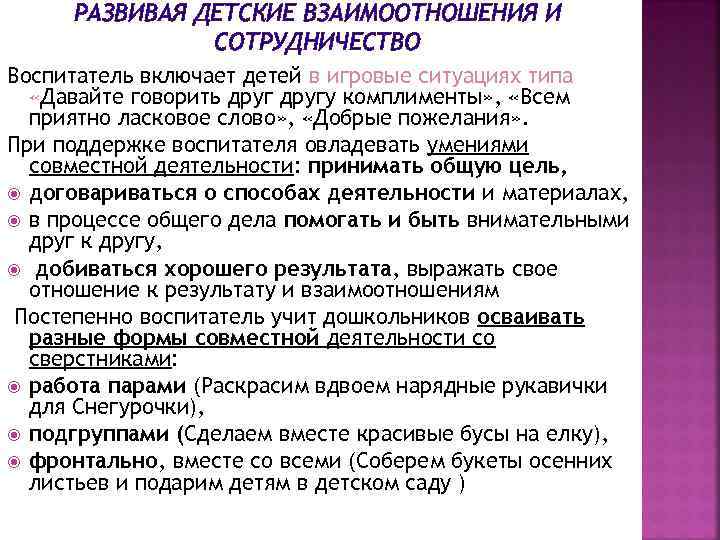 РАЗВИВАЯ ДЕТСКИЕ ВЗАИМООТНОШЕНИЯ И СОТРУДНИЧЕСТВО

Воспитатель включает детей в игровые ситуациях типа «Давайте говорить друг другу комплименты», «Всем приятно ласковое слово», «Добрые пожелания».

При поддержке воспитателя овладевать умениями совместной деятельности: принимать общую цель,

договариваться о способах деятельности и материалах,

в процессе общего дела помогать и быть внимательными друг к другу,

добиваться хорошего результата, выражать свое отношение к результату и взаимоотношениям

Постепенно воспитатель учит дошкольников осваивать разные формы совместной деятельности со сверстниками:

работа парами (Раскрасим вдвоем нарядные рукавички для Снегурочки),

подгруппами (Сделаем вместе красивые бусы на елку),

фронтально, вместе со всеми (Соберем букеты осенних листьев и подарим детям в детском саду )